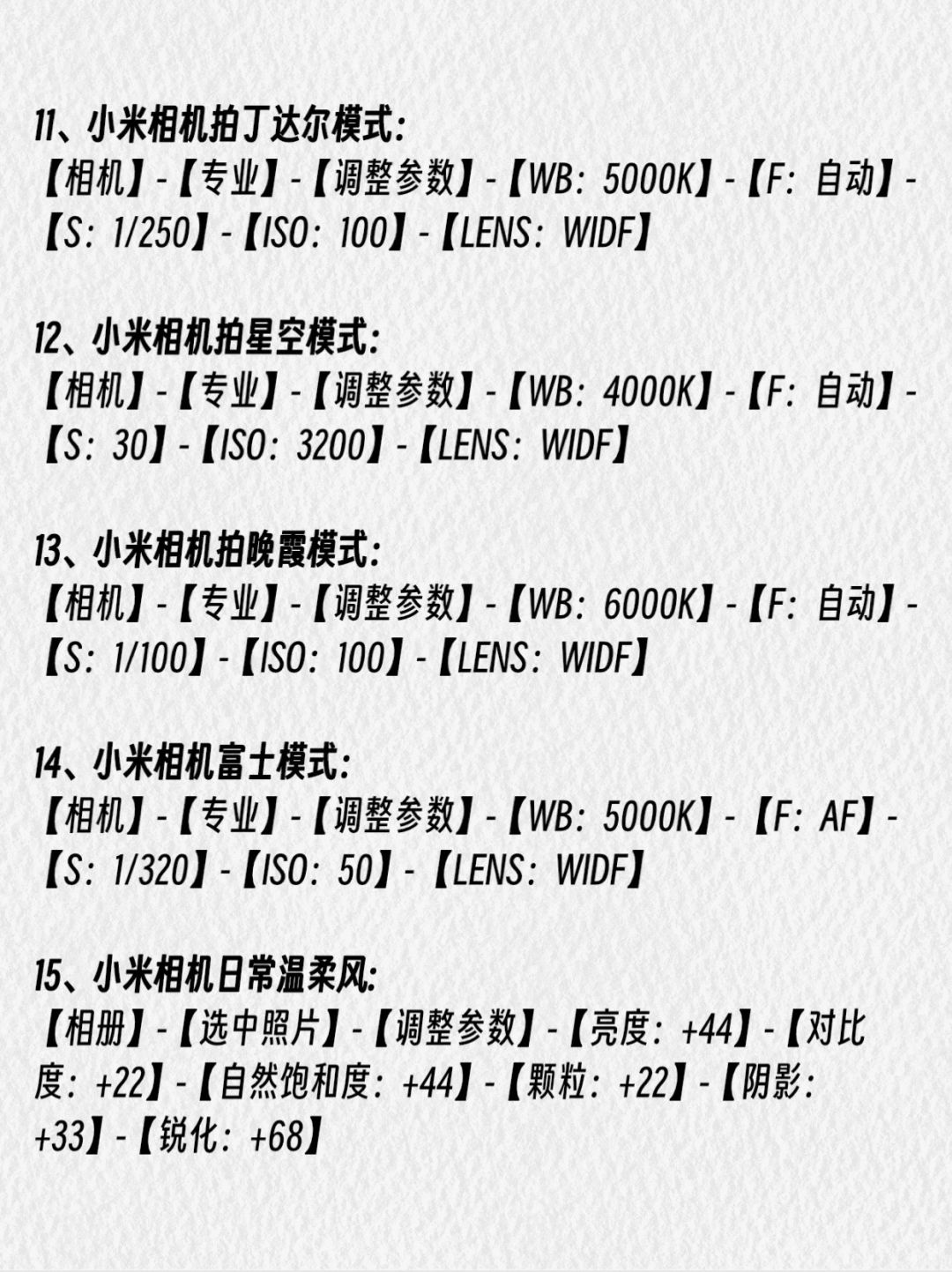 11、小米相机拍丁达尔模式:
【相机】-【专业】-【调整参数】-【WB: 5000K】-【F: 自动】-【S: 1/250】-【ISO: 100】-【LENS: WIDF】

12、小米相机拍星空模式:
【相机】-【专业】-【调整参数】-【WB: 4000K】-【F: 自动】-【S: 30】-【ISO: 3200】-【LENS: WIDF】

13、小米相机拍晚霞模式:
【相机】-【专业】-【调整参数】-【WB: 6000K】-【F: 自动】-【S: 1/100】-【ISO: 100】-【LENS: WIDF】

14、小米相机富士模式:
【相机】-【专业】-【调整参数】-【WB: 5000K】-【F: AF】-【S: 1/320】-【ISO: 50】-【LENS: WIDF】

15、小米相机日常温柔风:
【相册】-【选中照片】-【调整参数】-【亮度: +44】-【对比度: +22】-【自然饱和度: +44】-【颗粒: +22】-【阴影: +33】-【锐化: +68】